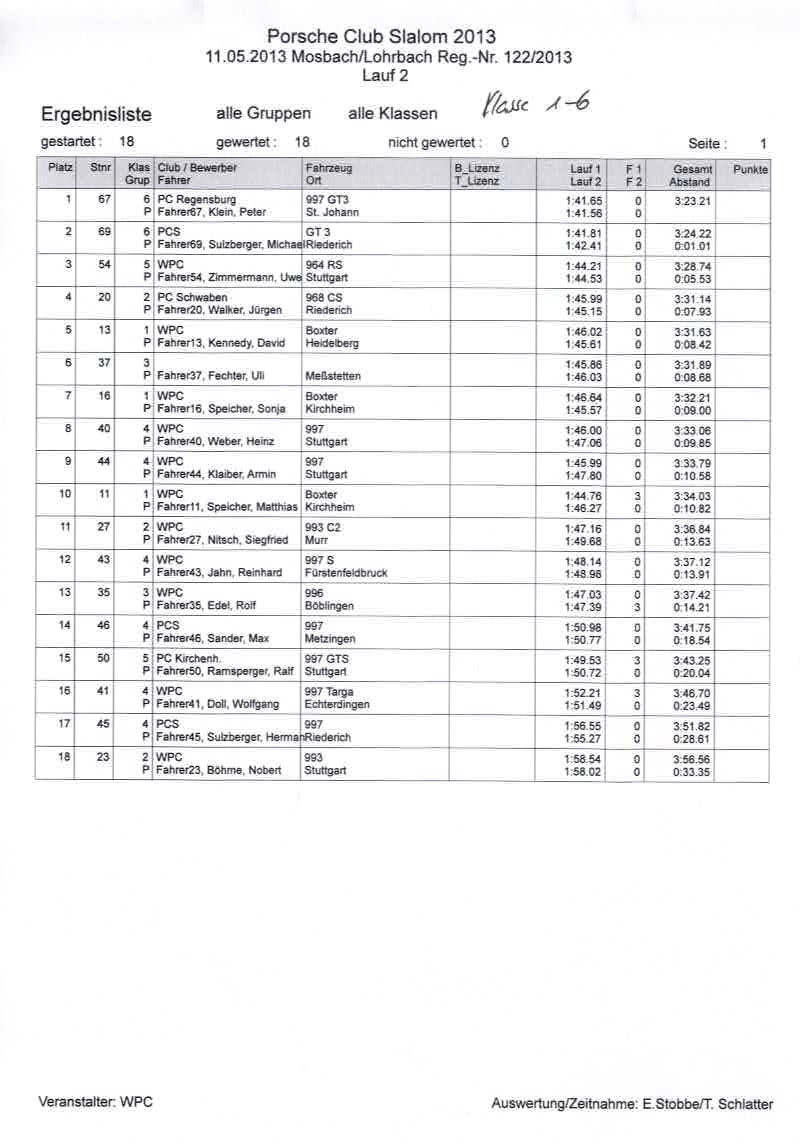 Porsche Club Slalom 2013
11.05.2013 Mosbach/Lohrbach Reg.-Nr. 122/2013
Lauf 2

Ergebnisliste alle Gruppen alle Klassen Klasse 1-6

gestartet : 18 gewertet : 18 nicht gewertet : 0 Seite : 1

| Platz | Stnr | Klas Grup | Club / Bewerber Fahrer | Fahrzeug Ort | B_Lizenz T_Lizenz | Lauf 1 Lauf 2 | F 1 F 2 | Gesamt Abstand | Punkte |
|---|---|---|---|---|---|---|---|---|---|
| 1 | 67 | 6 P | PC Regensburg Fahrer67, Klein, Peter | 997 GT3 St. Johann | | 1:41.65 1:41.56 | 0 0 | 3:23.21 | |
| 2 | 69 | 6 P | PCS Fahrer69, Sulzberger, Michael | GT 3 Riederich | | 1:41.81 1:42.41 | 0 0 | 3:24.22 0:01.01 | |
| 3 | 54 | 5 P | WPC Fahrer54, Zimmermann, Uwe | 964 RS Stuttgart | | 1:44.21 1:44.53 | 0 0 | 3:28.74 0:05.53 | |
| 4 | 20 | 2 P | PC Schwaben Fahrer20, Walker, Jürgen | 968 CS Riederich | | 1:45.99 1:45.15 | 0 0 | 3:31.14 0:07.93 | |
| 5 | 13 | 1 P | WPC Fahrer13, Kennedy, David | Boxter Heidelberg | | 1:46.02 1:45.61 | 0 0 | 3:31.63 0:08.42 | |
| 6 | 37 | 3 P | Fahrer37, Fechter, Uli | Meßstetten | | 1:45.86 1:46.03 | 0 0 | 3:31.89 0:08.68 | |
| 7 | 16 | 1 P | WPC Fahrer16, Speicher, Sonja | Boxter Kirchheim | | 1:46.64 1:45.57 | 0 0 | 3:32.21 0:09.00 | |
| 8 | 40 | 4 P | WPC Fahrer40, Weber, Heinz | 997 Stuttgart | | 1:46.00 1:47.06 | 0 0 | 3:33.06 0:09.85 | |
| 9 | 44 | 4 P | WPC Fahrer44, Klaiber, Armin | 997 Stuttgart | | 1:45.99 1:47.80 | 0 0 | 3:33.79 0:10.58 | |
| 10 | 11 | 1 P | WPC Fahrer11, Speicher, Matthias | Boxter Kirchheim | | 1:44.76 1:46.27 | 3 0 | 3:34.03 0:10.82 | |
| 11 | 27 | 2 P | WPC Fahrer27, Nitsch, Siegfried | 993 C2 Murr | | 1:47.16 1:49.68 | 0 0 | 3:36.84 0:13.63 | |
| 12 | 43 | 4 P | WPC Fahrer43, Jahn, Reinhard | 997 S Fürstenfeldbruck | | 1:48.14 1:48.98 | 0 0 | 3:37.12 0:13.91 | |
| 13 | 35 | 3 P | WPC Fahrer35, Edel, Rolf | 996 Böblingen | | 1:47.03 1:47.39 | 0 3 | 3:37.42 0:14.21 | |
| 14 | 46 | 4 P | PCS Fahrer46, Sander, Max | 997 Metzingen | | 1:50.98 1:50.77 | 0 0 | 3:41.75 0:18.54 | |
| 15 | 50 | 5 P | PC Kirchenh. Fahrer50, Ramsperger, Ralf | 997 GTS Stuttgart | | 1:49.53 1:50.72 | 3 0 | 3:43.25 0:20.04 | |
| 16 | 41 | 4 P | WPC Fahrer41, Doll, Wolfgang | 997 Targa Echterdingen | | 1:52.21 1:51.49 | 3 0 | 3:46.70 0:23.49 | |
| 17 | 45 | 4 P | PCS Fahrer45, Sulzberger, Herman | 997 Riederich | | 1:56.55 1:55.27 | 0 0 | 3:51.82 0:28.61 | |
| 18 | 23 | 2 P | WPC Fahrer23, Böhme, Nobert | 993 Stuttgart | | 1:58.54 1:58.02 | 0 0 | 3:56.56 0:33.35 | |

Veranstalter: WPC Auswertung/Zeitnahme: E.Stobbe/T. Schlatter